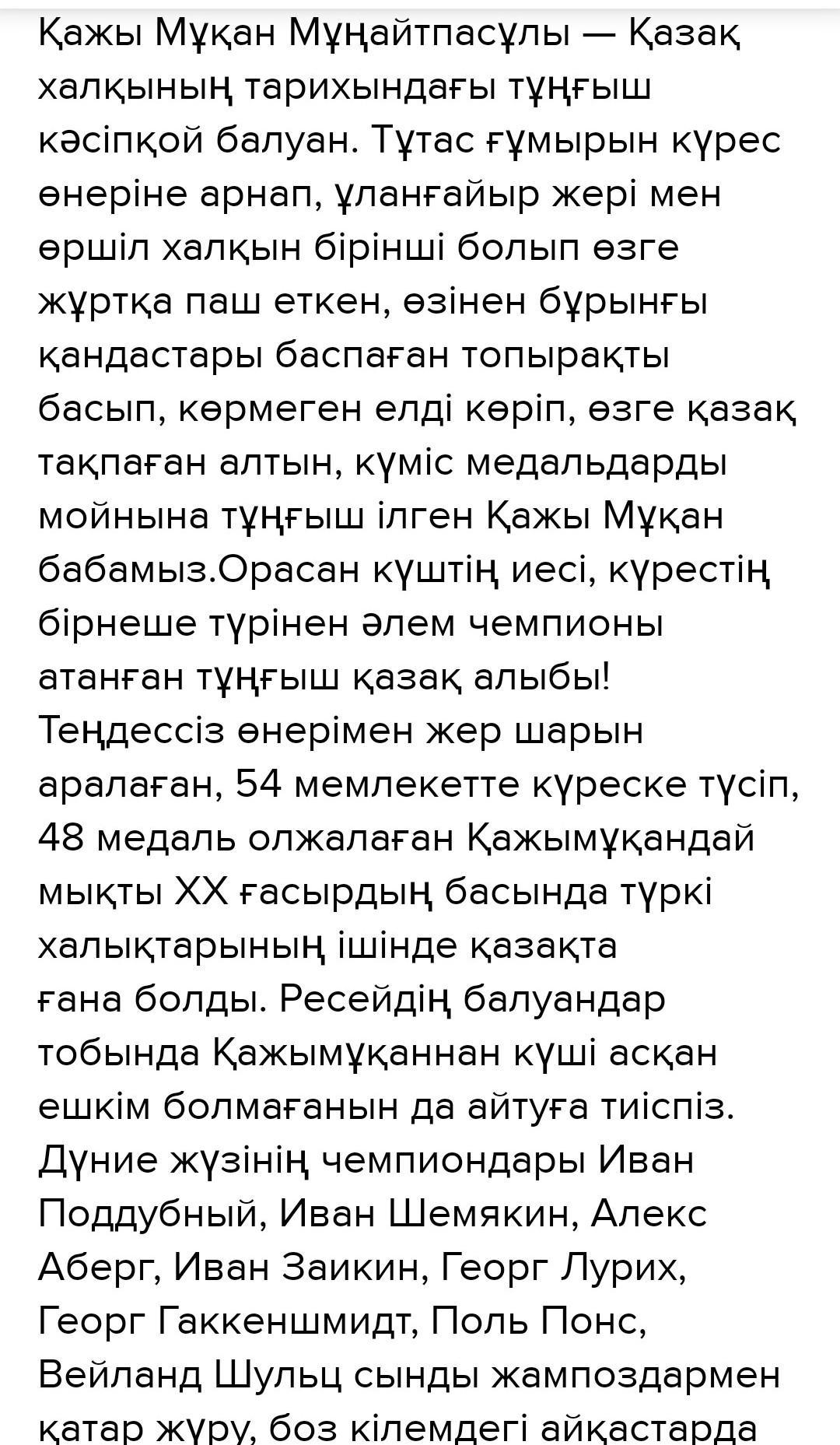 Қажы Мұқан Мұңайтпасұлы — Қазақ халқының тарихындағы тұңғыш кәсіпқой балуан. Тұтас ғұмырын күрес өнеріне арнап, ұланғайыр жері мен өршіл халқын бірінші болып өзге жұртқа паш еткен, өзінен бұрынғы қандастары баспаған топырақты басып, көрмеген елді көріп, өзге қазақ тақпаған алтын, күміс медальдарды мойнына тұңғыш ілген Қажы Мұқан бабамыз.Орасан күштің иесі, күрестің бірнеше түрінен әлем чемпионы атанған тұңғыш қазақ алыбы! Теңдессіз өнерімен жер шарын аралаған, 54 мемлекетте күреске түсіп, 48 медаль олжалаған Қажымұқандай мықты XX ғасырдың басында түркі халықтарының ішінде қазақта ғана болды. Ресейдің балуандар тобында Қажымұқаннан күші асқан ешкім болмағанын да айтуға тиіспіз. Дүние жүзінің чемпиондары Иван Поддубный, Иван Шемякин, Алекс Аберг, Иван Заикин, Георг Лурих, Георг Гаккеншмидт, Поль Понс, Вейланд Шульц сынды жампоздармен қатар жүру, боз кілемдегі айқастарда